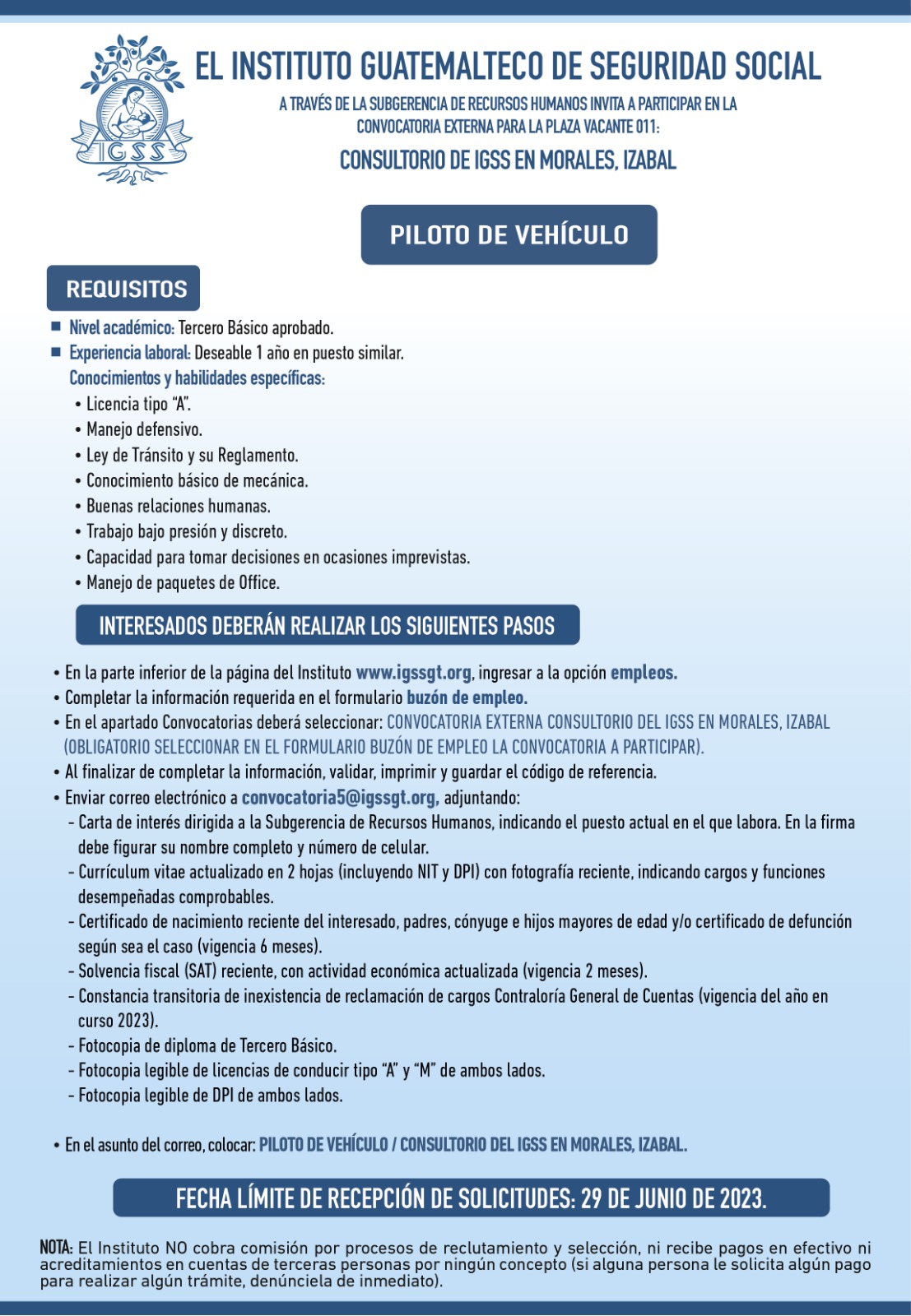 IGSS

EL INSTITUTO GUATEMALTECO DE SEGURIDAD SOCIAL

A TRAVÉS DE LA SUBGERENCIA DE RECURSOS HUMANOS INVITA A PARTICIPAR EN LA CONVOCATORIA EXTERNA PARA LA PLAZA VACANTE 011:

CONSULTORIO DE IGSS EN MORALES, IZABAL

PILOTO DE VEHÍCULO

REQUISITOS

■ Nivel académico: Tercero Básico aprobado.
■ Experiencia laboral: Deseable 1 año en puesto similar.
Conocimientos y habilidades específicas:
• Licencia tipo "A".
• Manejo defensivo.
• Ley de Tránsito y su Reglamento.
• Conocimiento básico de mecánica.
• Buenas relaciones humanas.
• Trabajo bajo presión y discreto.
• Capacidad para tomar decisiones en ocasiones imprevistas.
• Manejo de paquetes de Office.

INTERESADOS DEBERÁN REALIZAR LOS SIGUIENTES PASOS

• En la parte inferior de la página del Instituto www.igssgt.org, ingresar a la opción empleos.
• Completar la información requerida en el formulario buzón de empleo.
• En el apartado Convocatorias deberá seleccionar: CONVOCATORIA EXTERNA CONSULTORIO DEL IGSS EN MORALES, IZABAL (OBLIGATORIO SELECCIONAR EN EL FORMULARIO BUZÓN DE EMPLEO LA CONVOCATORIA A PARTICIPAR).
• Al finalizar de completar la información, validar, imprimir y guardar el código de referencia.
• Enviar correo electrónico a convocatoria5@igssgt.org, adjuntando:
- Carta de interés dirigida a la Subgerencia de Recursos Humanos, indicando el puesto actual en el que labora. En la firma debe figurar su nombre completo y número de celular.
- Currículum vitae actualizado en 2 hojas (incluyendo NIT y DPI) con fotografía reciente, indicando cargos y funciones desempeñadas comprobables.
- Certificado de nacimiento reciente del interesado, padres, cónyuge e hijos mayores de edad y/o certificado de defunción según sea el caso (vigencia 6 meses).
- Solvencia fiscal (SAT) reciente, con actividad económica actualizada (vigencia 2 meses).
- Constancia transitoria de inexistencia de reclamación de cargos Contraloría General de Cuentas (vigencia del año en curso 2023).
- Fotocopia de diploma de Tercero Básico.
- Fotocopia legible de licencias de conducir tipo "A" y "M" de ambos lados.
- Fotocopia legible de DPI de ambos lados.

• En el asunto del correo, colocar: PILOTO DE VEHÍCULO / CONSULTORIO DEL IGSS EN MORALES, IZABAL.

FECHA LÍMITE DE RECEPCIÓN DE SOLICITUDES: 29 DE JUNIO DE 2023.

NOTA: El Instituto NO cobra comisión por procesos de reclutamiento y selección, ni recibe pagos en efectivo ni acreditamientos en cuentas de terceras personas por ningún concepto (si alguna persona le solicita algún pago para realizar algún trámite, denúnciela de inmediato).